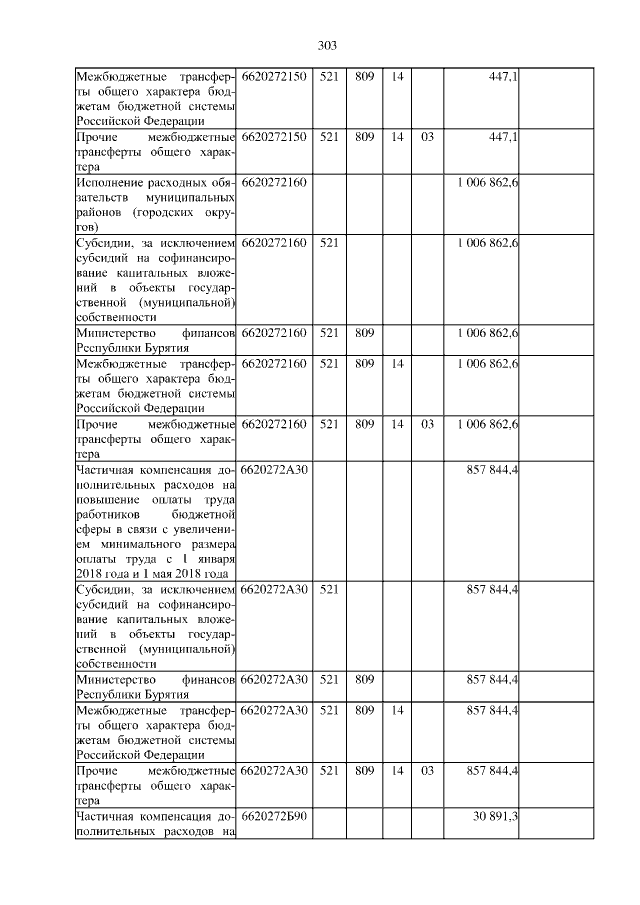 303

| Межбюджетные трансферты общего характера бюджетам бюджетной системы Российской Федерации | 6620272150 | 521 | 809 | 14 | | 447,1 | |
|---|---|---|---|---|---|---|---|
| Прочие межбюджетные трансферты общего характера | 6620272150 | 521 | 809 | 14 | 03 | 447,1 | |
| Исполнение расходных обязательств муниципальных районов (городских округов) | 6620272160 | | | | | 1 006 862,6 | |
| Субсидии, за исключением субсидий на софинансирование капитальных вложений в объекты государственной (муниципальной) собственности | 6620272160 | 521 | | | | 1 006 862,6 | |
| Министерство финансов Республики Бурятия | 6620272160 | 521 | 809 | | | 1 006 862,6 | |
| Межбюджетные трансферты общего характера бюджетам бюджетной системы Российской Федерации | 6620272160 | 521 | 809 | 14 | | 1 006 862,6 | |
| Прочие межбюджетные трансферты общего характера | 6620272160 | 521 | 809 | 14 | 03 | 1 006 862,6 | |
| Частичная компенсация дополнительных расходов на повышение оплаты труда работников бюджетной сферы в связи с увеличением минимального размера оплаты труда с 1 января 2018 года и 1 мая 2018 года | 6620272А30 | | | | | 857 844,4 | |
| Субсидии, за исключением субсидий на софинансирование капитальных вложений в объекты государственной (муниципальной) собственности | 6620272А30 | 521 | | | | 857 844,4 | |
| Министерство финансов Республики Бурятия | 6620272А30 | 521 | 809 | | | 857 844,4 | |
| Межбюджетные трансферты общего характера бюджетам бюджетной системы Российской Федерации | 6620272А30 | 521 | 809 | 14 | | 857 844,4 | |
| Прочие межбюджетные трансферты общего характера | 6620272А30 | 521 | 809 | 14 | 03 | 857 844,4 | |
| Частичная компенсация дополнительных расходов на | 6620272Б90 | | | | | 30 891,3 | |